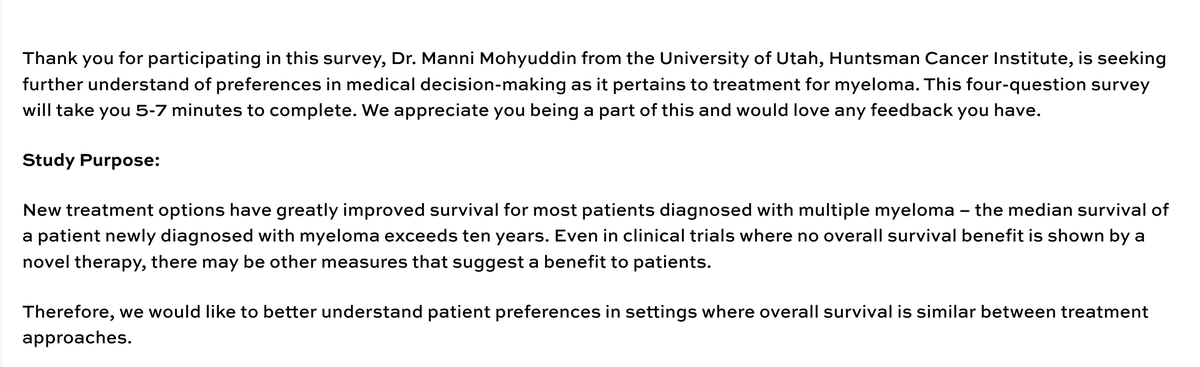 Thank you for participating in this survey, Dr. Manni Mohyuddin from the University of Utah, Huntsman Cancer Institute, is seeking further understand of preferences in medical decision-making as it pertains to treatment for myeloma. This four-question survey will take you 5-7 minutes to complete. We appreciate you being a part of this and would love any feedback you have.

Study Purpose:

New treatment options have greatly improved survival for most patients diagnosed with multiple myeloma – the median survival of a patient newly diagnosed with myeloma exceeds ten years. Even in clinical trials where no overall survival benefit is shown by a novel therapy, there may be other measures that suggest a benefit to patients.

Therefore, we would like to better understand patient preferences in settings where overall survival is similar between treatment approaches.